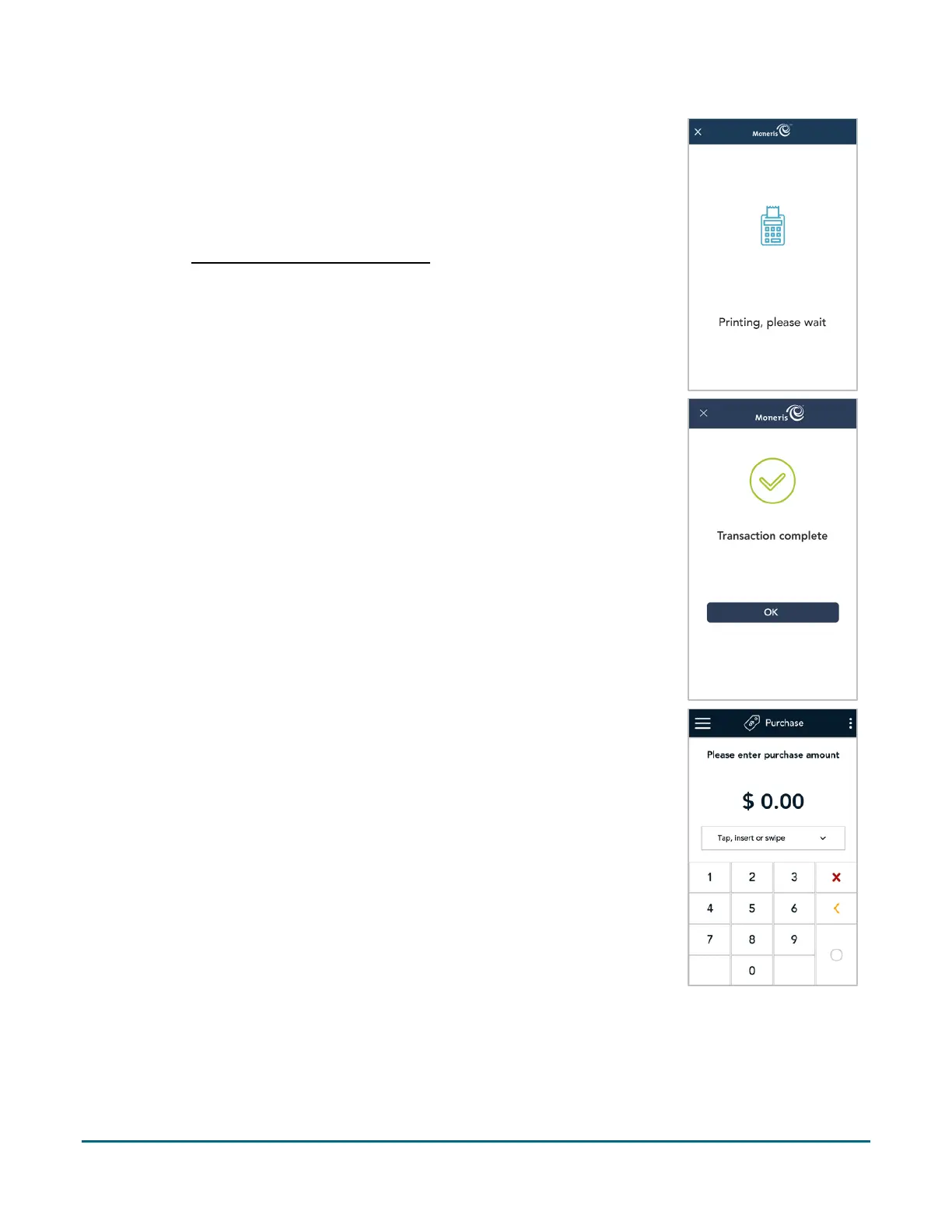 Moneris

Printing, please wait

Moneris

Transaction complete

OK

Purchase

Please enter purchase amount

$ 0.00

Tap, insert or swipe

1
2
3
4
5
6
7
8
9
0